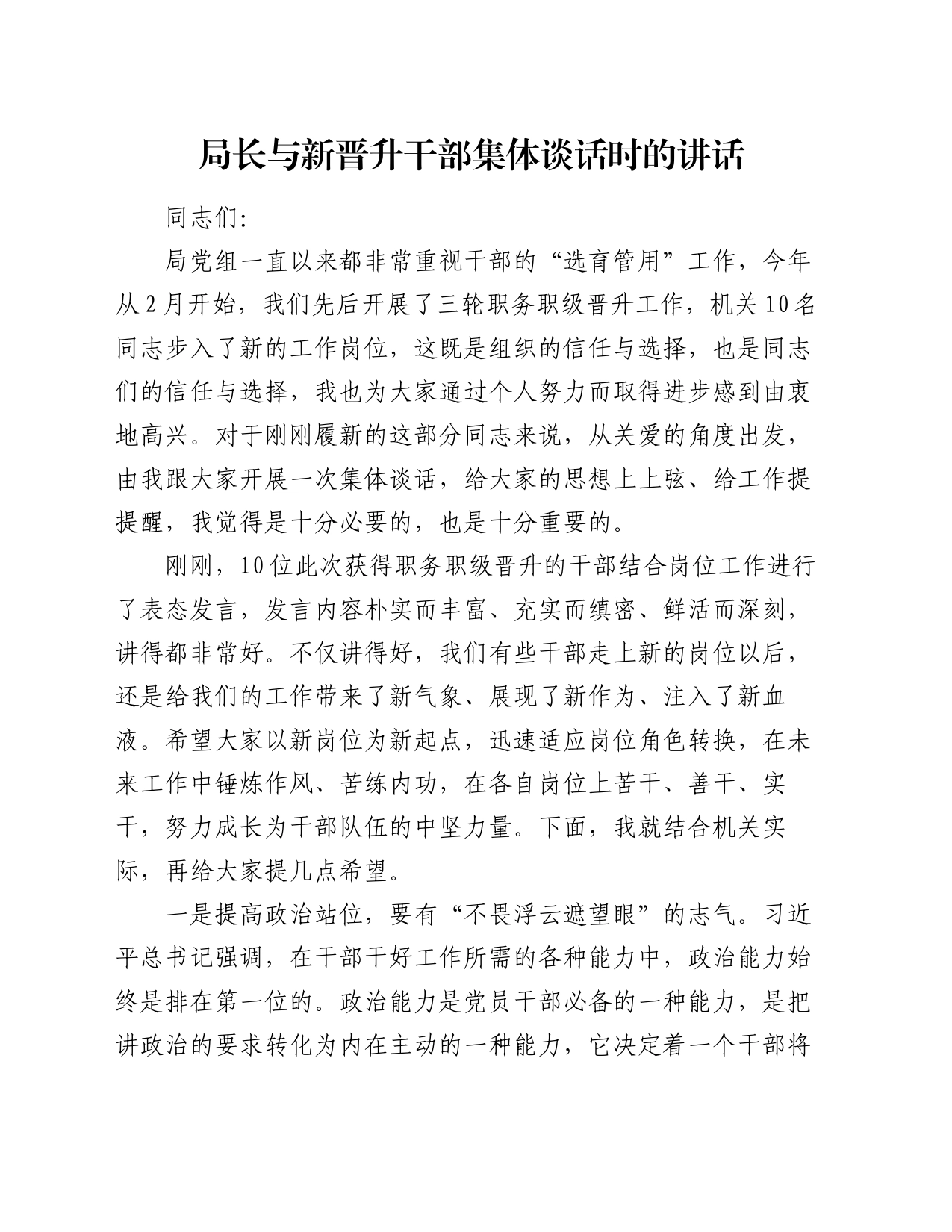 局长与新晋升干部集体谈话时的讲话

同志们:

局党组一直以来都非常重视干部的“选育管用”工作，今年从2月开始，我们先后开展了三轮职务职级晋升工作，机关10名同志步入了新的工作岗位，这既是组织的信任与选择，也是同志们的信任与选择，我也为大家通过个人努力而取得进步感到由衷地高兴。对于刚刚履新的这部分同志来说，从关爱的角度出发，由我跟大家开展一次集体谈话，给大家的思想上上弦、给工作提提醒，我觉得是十分必要的，也是十分重要的。

刚刚，10位此次获得职务职级晋升的干部结合岗位工作进行了表态发言，发言内容朴实而丰富、充实而缜密、鲜活而深刻，讲得都非常好。不仅讲得好，我们有些干部走上新的岗位以后，还是给我们的工作带来了新气象、展现了新作为、注入了新血液。希望大家以新岗位为新起点，迅速适应岗位角色转换，在未来工作中锤炼作风、苦练内功，在各自岗位上苦干、善干、实干，努力成长为干部队伍的中坚力量。下面，我就结合机关实际，再给大家提几点希望。

一是提高政治站位，要有“不畏浮云遮望眼”的志气。习近平总书记强调，在干部干好工作所需的各种能力中，政治能力始终是排在第一位的。政治能力是党员干部必备的一种能力，是把讲政治的要求转化为内在主动的一种能力，它决定着一个干部将